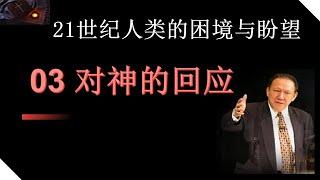 21世纪人类的困境与盼望

03 对神的回应